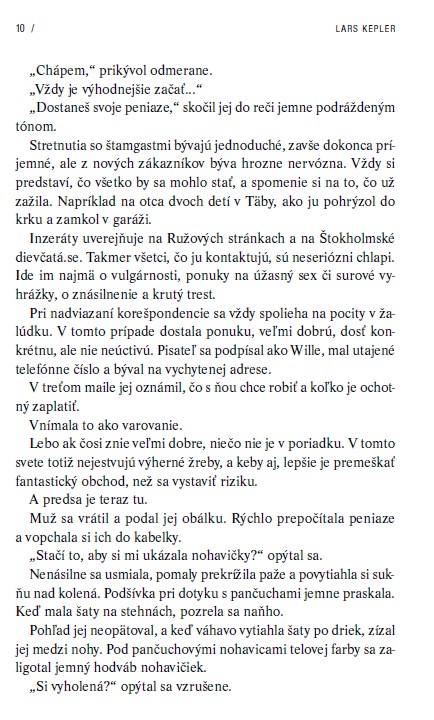 10 /

LARS KEPLER

„Chápem," prikývol odmerane.

„Vždy je výhodnejšie začať..."

„Dostaneš svoje peniaze," skočil jej do reči jemne podráždeným tónom.

Stretnutia so štamgastmi bývajú jednoduché, zavše dokonca príjemné, ale z nových zákazníkov býva hrozne nervózna. Vždy si predstaví, čo všetko by sa mohlo stať, a spomenie si na to, čo už zažila. Napríklad na otca dvoch detí v Täby, ako ju pohrýzol do krku a zamkol v garáži.

Inzeráty uverejňuje na Ružových stránkach a na Štokholmské dievčatá.se. Takmer všetci, čo ju kontaktujú, sú neseriózni chlapi. Ide im najmä o vulgárnosti, ponuky na úžasný sex či surové vyhrážky, o znásilnenie a krutý trest.

Pri nadviazaní korešpondencie sa vždy spolieha na pocity v žalúdku. V tomto prípade dostala ponuku, veľmi dobrú, dosť konkrétnu, ale nie neúctivú. Pisateľ sa podpísal ako Wille, mal utajené telefónne číslo a býval na vychytenej adrese.

V treťom maile jej oznámil, čo s ňou chce robiť a koľko je ochotný zaplatiť.

Vnímala to ako varovanie.

Lebo ak čosi znie veľmi dobre, niečo nie je v poriadku. V tomto svete totiž nejestvujú výherné žreby, a keby aj, lepšie je premeškať fantastický obchod, než sa vystaviť riziku.

A predsa je teraz tu.

Muž sa vrátil a podal jej obálku. Rýchlo prepočítala peniaze a vopchala si ich do kabelky.

„Stačí to, aby si mi ukázala nohavičky?" opýtal sa.

Nenásilne sa usmiala, pomaly prekrížila paže a povytiahla si sukňu nad kolená. Podšívka pri dotyku s pančuchami jemne praskala. Keď mala šaty na stehnách, pozrela sa naňho.

Pohľad jej neopätoval, a keď váhavo vytiahla šaty po driek, zízal jej medzi nohy. Pod pančuchovými nohavicami telovej farby sa zaligotal jemný hodváb nohavičiek.

„Si vyholená?" opýtal sa vzrušene.